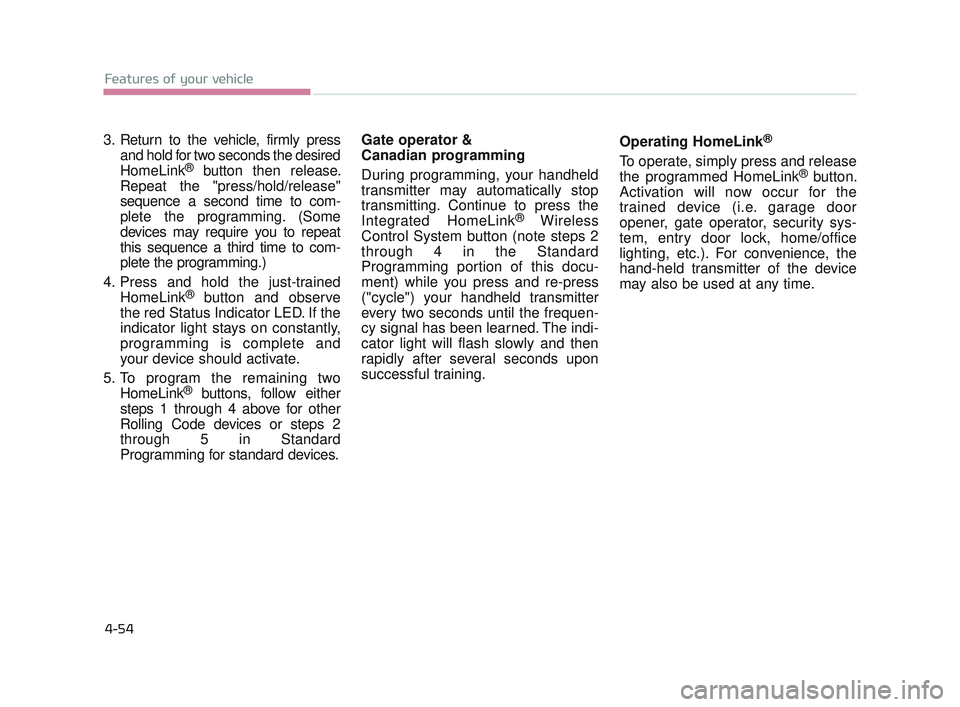 Features of your vehicle

3. Return to the vehicle, firmly press and hold for two seconds the desired HomeLink® button then release. Repeat the "press/hold/release" sequence a second time to complete the programming. (Some devices may require you to repeat this sequence a third time to complete the programming.)

4. Press and hold the just-trained HomeLink® button and observe the red Status Indicator LED. If the indicator light stays on constantly, programming is complete and your device should activate.

5. To program the remaining two HomeLink® buttons, follow either steps 1 through 4 above for other Rolling Code devices or steps 2 through 5 in Standard Programming for standard devices.

Gate operator & Canadian programming

During programming, your handheld transmitter may automatically stop transmitting. Continue to press the Integrated HomeLink® Wireless Control System button (note steps 2 through 4 in the Standard Programming portion of this document) while you press and re-press ("cycle") your handheld transmitter every two seconds until the frequency signal has been learned. The indicator light will flash slowly and then rapidly after several seconds upon successful training.

Operating HomeLink®

To operate, simply press and release the programmed HomeLink® button. Activation will now occur for the trained device (i.e. garage door opener, gate operator, security system, entry door lock, home/office lighting, etc.). For convenience, the hand-held transmitter of the device may also be used at any time.

4-54

carmanualsonline.info